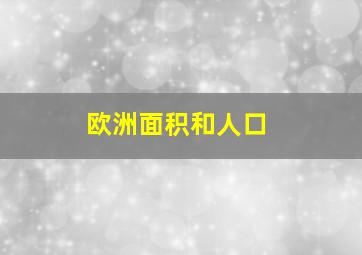 欧洲面积和人口